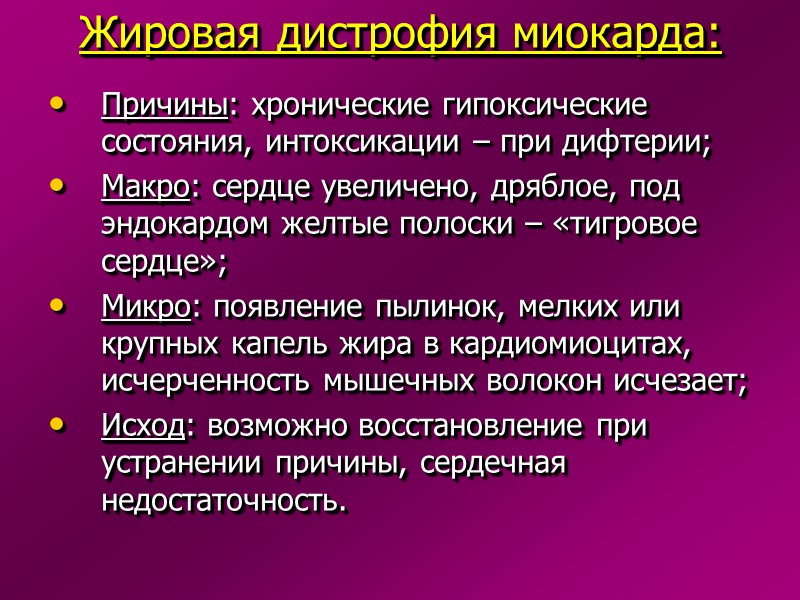 Жировая дистрофия миокарда:

• Причины: хронические гипоксические состояния, интоксикации – при дифтерии;

• Макро: сердце увеличено, дряблое, под эндокардом желтые полоски – «тигровое сердце»;

• Микро: появление пылинок, мелких или крупных капель жира в кардиомиоцитах, исчерченность мышечных волокон исчезает;

• Исход: возможно восстановление при устранении причины, сердечная недостаточность.